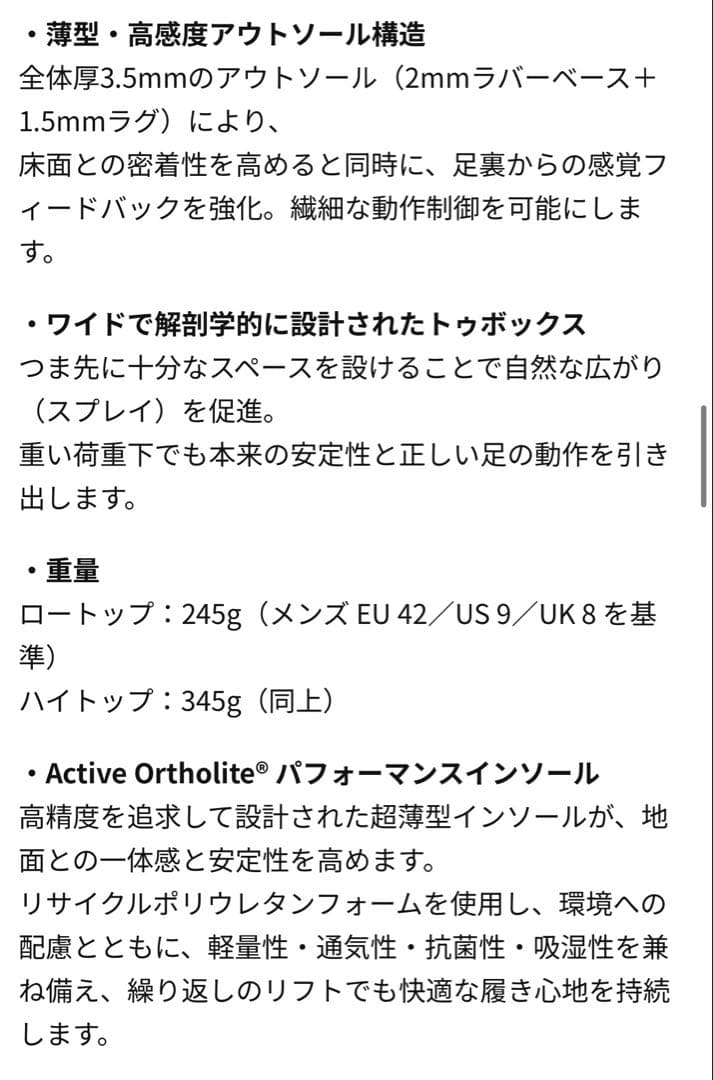 ・薄型・高感度アウトソール構造
全体厚3.5mmのアウトソール（2mmラバーベース＋1.5mmラグ）により、
床面との密着性を高めると同時に、足裏からの感覚フィードバックを強化。繊細な動作制御を可能にします。

・ワイドで解剖学的に設計されたトゥボックス
つま先に十分なスペースを設けることで自然な広がり（スプレイ）を促進。
重い荷重下でも本来の安定性と正しい足の動作を引き出します。

・重量
ロートップ：245g（メンズ EU 42／US 9／UK 8 を基準）
ハイトップ：345g（同上）

・Active Ortholite® パフォーマンスインソール
高精度を追求して設計された超薄型インソールが、地面との一体感と安定性を高めます。
リサイクルポリウレタンフォームを使用し、環境への配慮とともに、軽量性・通気性・抗菌性・吸湿性を兼ね備え、繰り返しのリフトでも快適な履き心地を持続します。